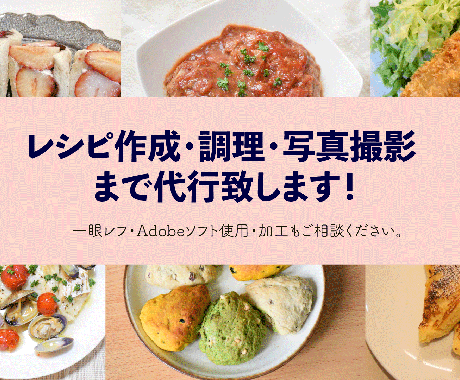 レシピ作成・調理・写真撮影まで代行致します！

一眼レフ・Adobeソフト使用・加工もご相談ください。